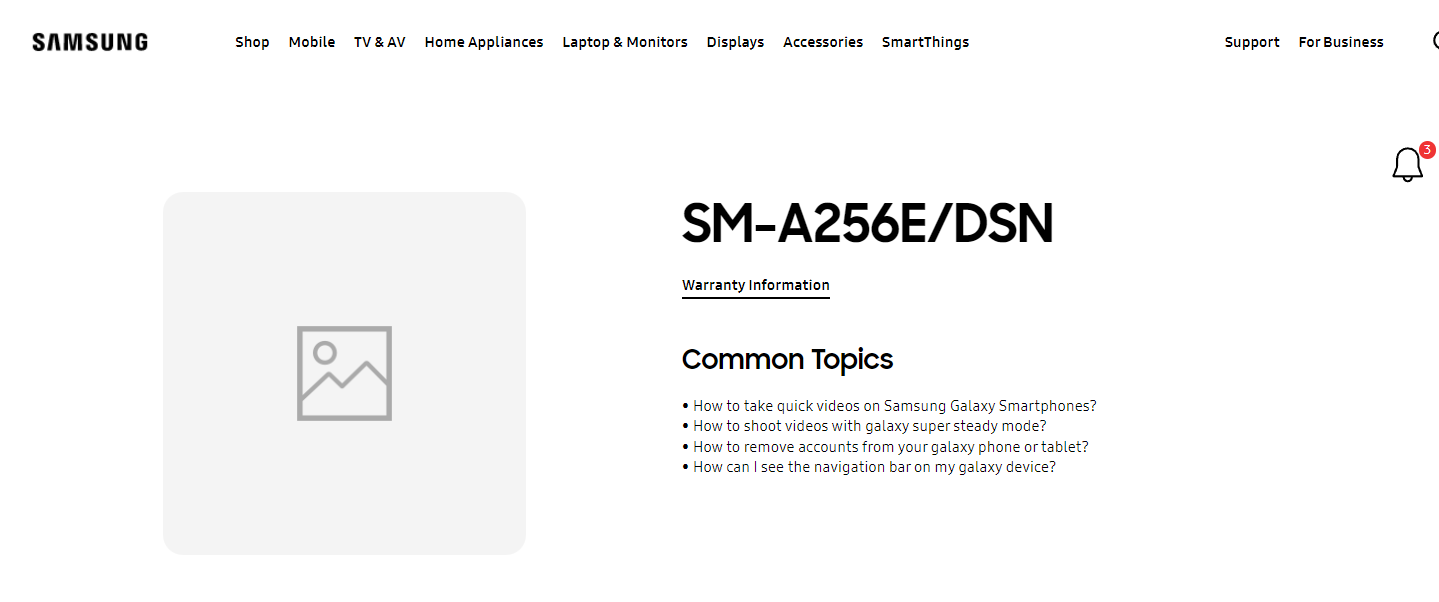 SAMSUNG

Shop Mobile TV & AV Home Appliances Laptop & Monitors Displays Accessories SmartThings

Support For Business

3

SM-A256E/DSN

Warranty Information

Common Topics

• How to take quick videos on Samsung Galaxy Smartphones?
• How to shoot videos with galaxy super steady mode?
• How to remove accounts from your galaxy phone or tablet?
• How can I see the navigation bar on my galaxy device?